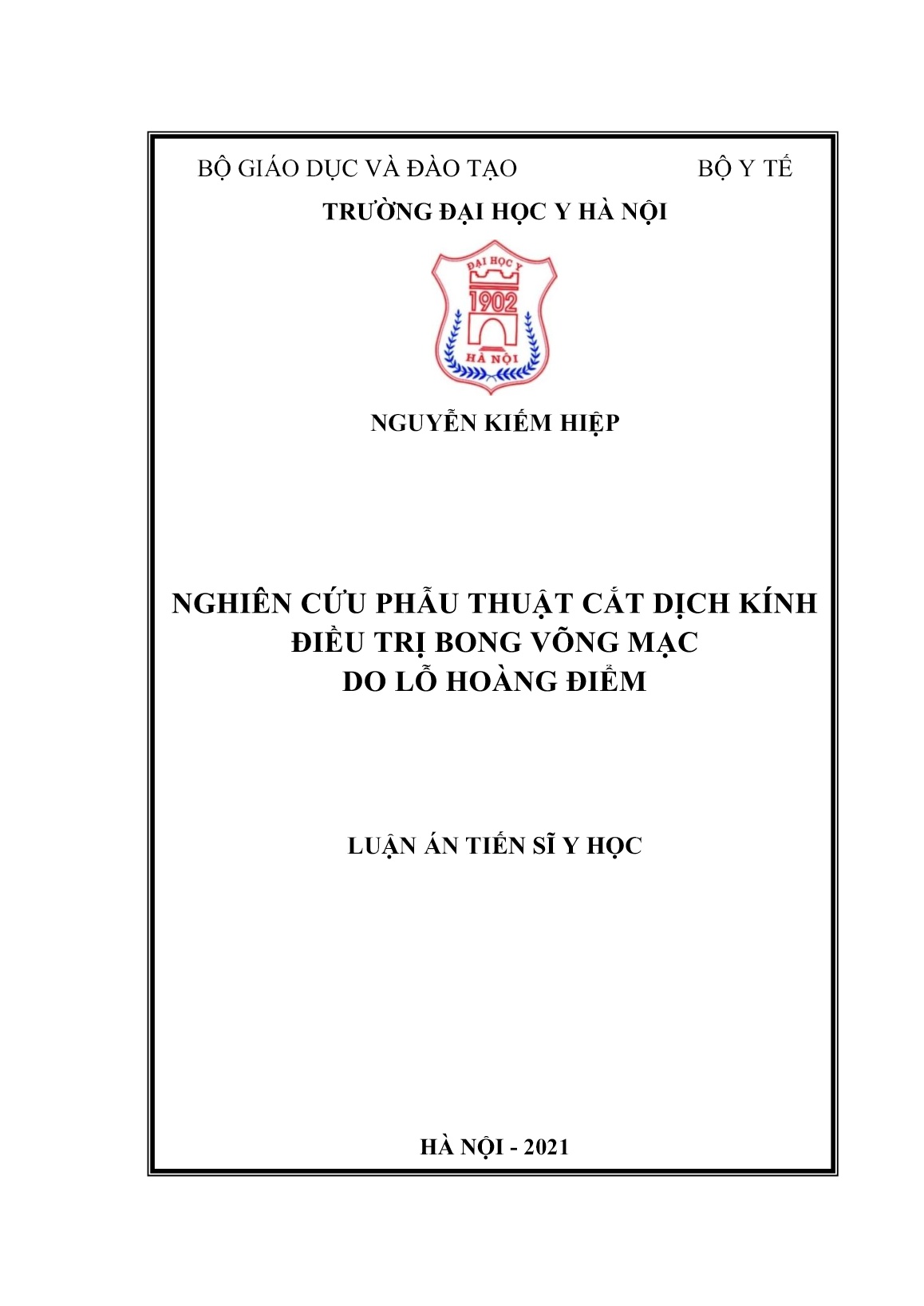 BỘ GIÁO DỤC VÀ ĐÀO TẠO BỘ Y TẾ

TRƯỜNG ĐẠI HỌC Y HÀ NỘI

ĐẠI HỌC Y
1902
HÀ NỘI

NGUYỄN KIẾM HIỆP

NGHIÊN CỨU PHẪU THUẬT CẮT DỊCH KÍNH
ĐIỀU TRỊ BONG VÕNG MẠC
DO LỖ HOÀNG ĐIỂM

LUẬN ÁN TIẾN SĨ Y HỌC

HÀ NỘI - 2021